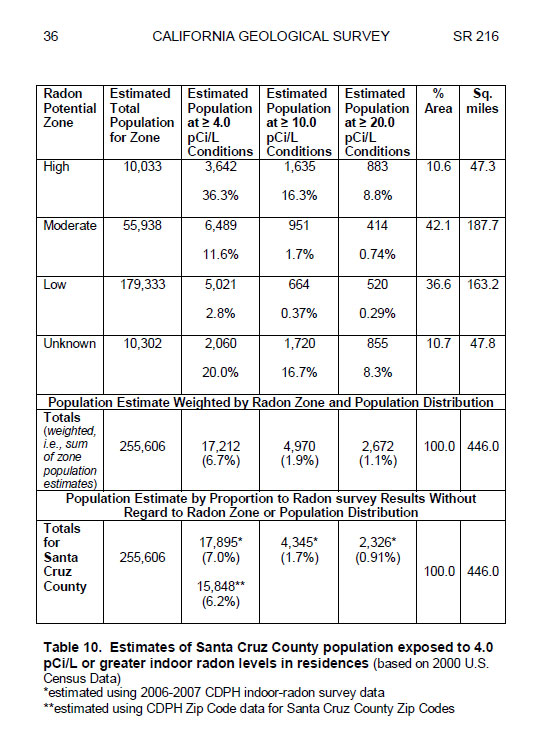 36 CALIFORNIA GEOLOGICAL SURVEY SR 216

| Radon Potential Zone | Estimated Total Population for Zone | Estimated Population at ≥ 4.0 pCi/L Conditions | Estimated Population at ≥ 10.0 pCi/L Conditions | Estimated Population at ≥ 20.0 pCi/L Conditions | % Area | Sq. miles |
|---|---|---|---|---|---|---|
| High | 10,033 | 3,642 36.3% | 1,635 16.3% | 883 8.8% | 10.6 | 47.3 |
| Moderate | 55,938 | 6,489 11.6% | 951 1.7% | 414 0.74% | 42.1 | 187.7 |
| Low | 179,333 | 5,021 2.8% | 664 0.37% | 520 0.29% | 36.6 | 163.2 |
| Unknown | 10,302 | 2,060 20.0% | 1,720 16.7% | 855 8.3% | 10.7 | 47.8 |
| Population Estimate Weighted by Radon Zone and Population Distribution | | | | | | |
| Totals (weighted, i.e., sum of zone population estimates) | 255,606 | 17,212 (6.7%) | 4,970 (1.9%) | 2,672 (1.1%) | 100.0 | 446.0 |
| Population Estimate by Proportion to Radon survey Results Without Regard to Radon Zone or Population Distribution | | | | | | |
| Totals for Santa Cruz County | 255,606 | 17,895* (7.0%) 15,848** (6.2%) | 4,345* (1.7%) | 2,326* (0.91%) | 100.0 | 446.0 |

Table 10. Estimates of Santa Cruz County population exposed to 4.0 pCi/L or greater indoor radon levels in residences (based on 2000 U.S. Census Data)
*estimated using 2006-2007 CDPH indoor-radon survey data
**estimated using CDPH Zip Code data for Santa Cruz County Zip Codes